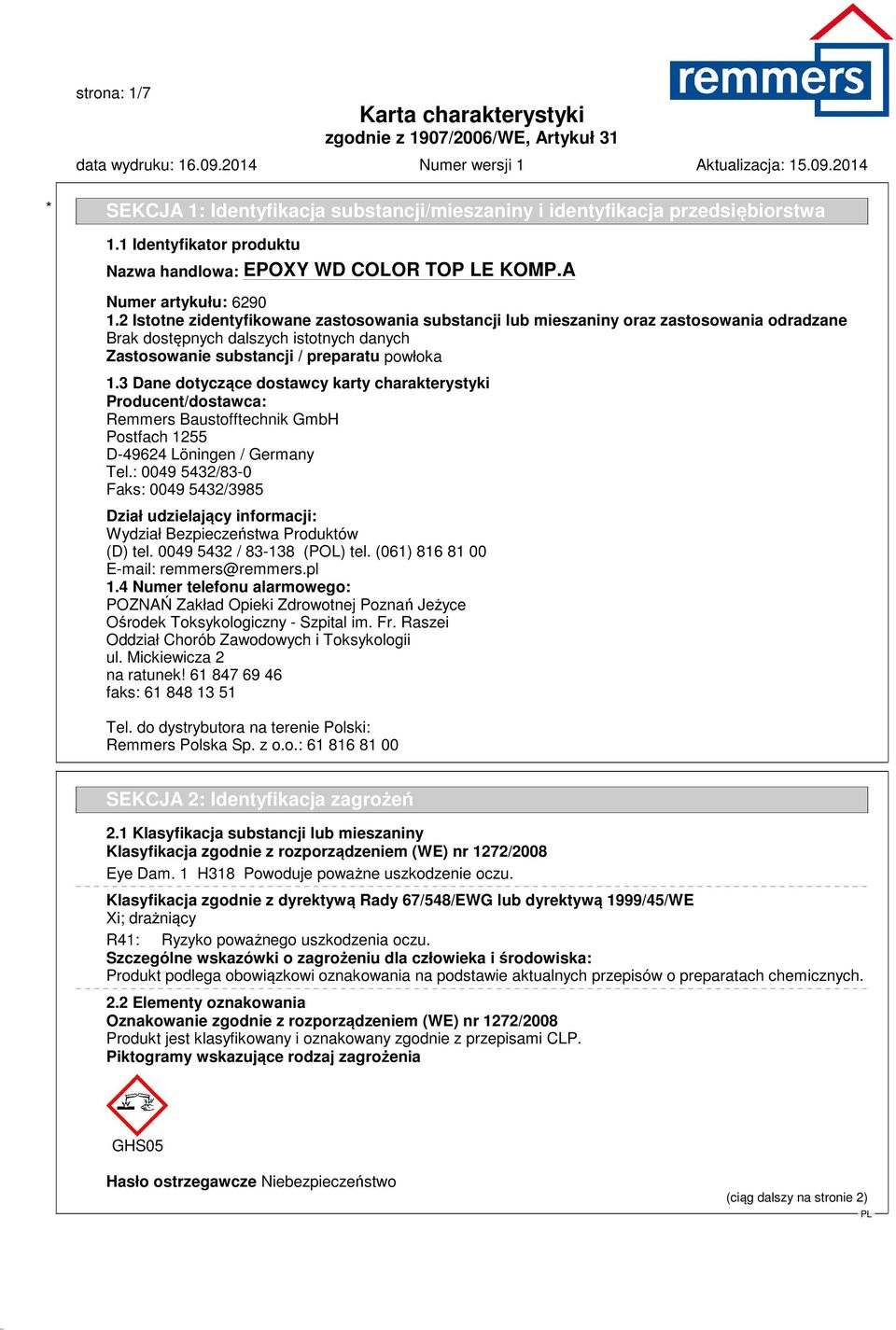 strona: 1/7

remmers

Karta charakterystyki
zgodnie z 1907/2006/WE, Artykuł 31

data wydruku: 16.09.2014 Numer wersji 1 Aktualizacja: 15.09.2014

*

SEKCJA 1: Identyfikacja substancji/mieszaniny i identyfikacja przedsiębiorstwa

1.1 Identyfikator produktu

Nazwa handlowa: EPOXY WD COLOR TOP LE KOMP.A

Numer artykułu: 6290
1.2 Istotne zidentyfikowane zastosowania substancji lub mieszaniny oraz zastosowania odradzane
Brak dostępnych dalszych istotnych danych
Zastosowanie substancji / preparatu powłoka

1.3 Dane dotyczące dostawcy karty charakterystyki
Producent/dostawca:
Remmers Baustofftechnik GmbH
Postfach 1255
D-49624 Löningen / Germany
Tel.: 0049 5432/83-0
Faks: 0049 5432/3985

Dział udzielający informacji:
Wydział Bezpieczeństwa Produktów
(D) tel. 0049 5432 / 83-138 (POL) tel. (061) 816 81 00
E-mail: remmers@remmers.pl
1.4 Numer telefonu alarmowego:
POZNAŃ Zakład Opieki Zdrowotnej Poznań Jeżyce
Ośrodek Toksykologiczny - Szpital im. Fr. Raszei
Oddział Chorób Zawodowych i Toksykologii
ul. Mickiewicza 2
na ratunek! 61 847 69 46
faks: 61 848 13 51

Tel. do dystrybutora na terenie Polski:
Remmers Polska Sp. z o.o.: 61 816 81 00

SEKCJA 2: Identyfikacja zagrożeń

2.1 Klasyfikacja substancji lub mieszaniny
Klasyfikacja zgodnie z rozporządzeniem (WE) nr 1272/2008
Eye Dam. 1 H318 Powoduje poważne uszkodzenie oczu.

Klasyfikacja zgodnie z dyrektywą Rady 67/548/EWG lub dyrektywą 1999/45/WE
Xi; drażniący

R41: Ryzyko poważnego uszkodzenia oczu.
Szczególne wskazówki o zagrożeniu dla człowieka i środowiska:
Produkt podlega obowiązkowi oznakowania na podstawie aktualnych przepisów o preparatach chemicznych.

2.2 Elementy oznakowania
Oznakowanie zgodnie z rozporządzeniem (WE) nr 1272/2008
Produkt jest klasyfikowany i oznakowany zgodnie z przepisami CLP.
Piktogramy wskazujące rodzaj zagrożenia

GHS05

Hasło ostrzegawcze Niebezpieczeństwo

(ciąg dalszy na stronie 2)
PL